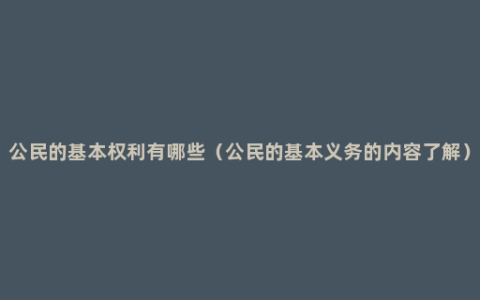 公民的基本权利有哪些（公民的基本义务的内容了解）